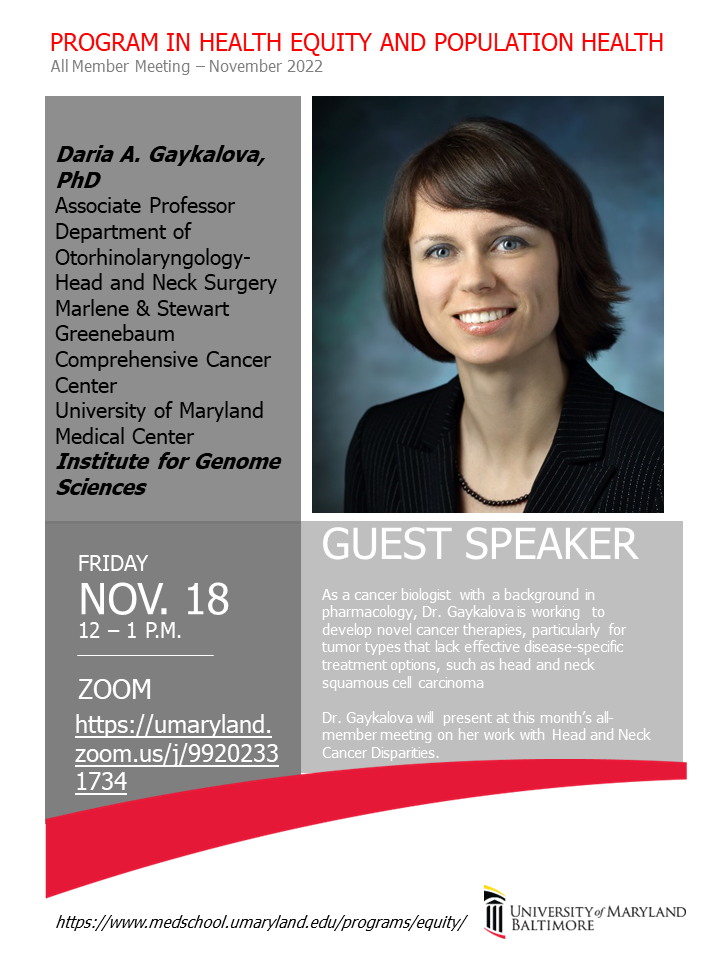 PROGRAM IN HEALTH EQUITY AND POPULATION HEALTH
All Member Meeting – November 2022

Daria A. Gaykalova, PhD
Associate Professor
Department of Otorhinolaryngology-Head and Neck Surgery
Marlene & Stewart Greenebaum Comprehensive Cancer Center
University of Maryland Medical Center
Institute for Genome Sciences

FRIDAY
NOV. 18
12 – 1 P.M.

ZOOM
https://umaryland.zoom.us/j/99202331734

GUEST SPEAKER

As a cancer biologist with a background in pharmacology, Dr. Gaykalova is working to develop novel cancer therapies, particularly for tumor types that lack effective disease-specific treatment options, such as head and neck squamous cell carcinoma

Dr. Gaykalova will present at this month's all-member meeting on her work with Head and Neck Cancer Disparities.

https://www.medschool.umaryland.edu/programs/equity/

UNIVERSITY of MARYLAND
BALTIMORE